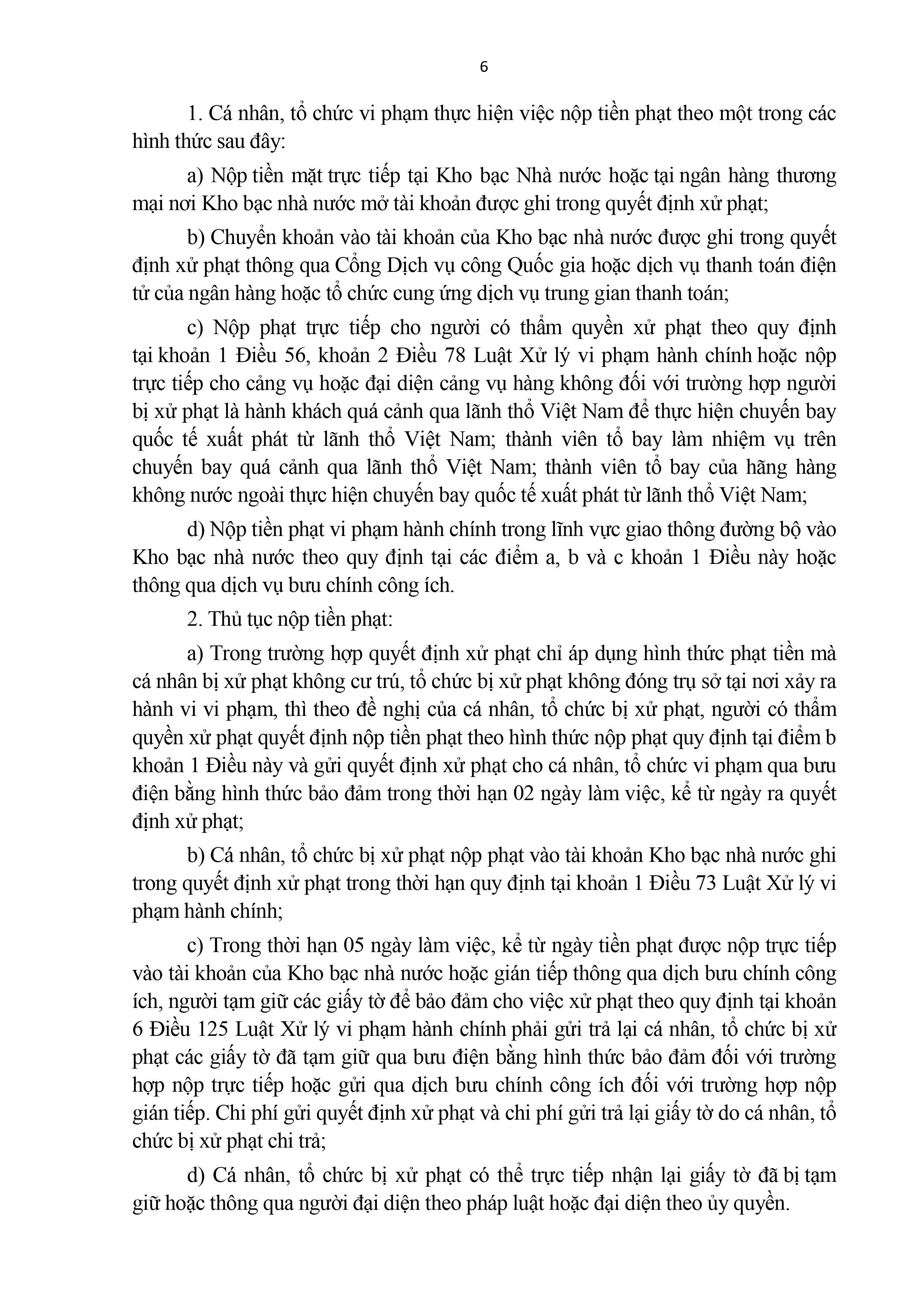 6

1. Cá nhân, tổ chức vi phạm thực hiện việc nộp tiền phạt theo một trong các hình thức sau đây:

a) Nộp tiền mặt trực tiếp tại Kho bạc Nhà nước hoặc tại ngân hàng thương mại nơi Kho bạc nhà nước mở tài khoản được ghi trong quyết định xử phạt;

b) Chuyển khoản vào tài khoản của Kho bạc nhà nước được ghi trong quyết định xử phạt thông qua Cổng Dịch vụ công Quốc gia hoặc dịch vụ thanh toán điện tử của ngân hàng hoặc tổ chức cung ứng dịch vụ trung gian thanh toán;

c) Nộp phạt trực tiếp cho người có thẩm quyền xử phạt theo quy định tại khoản 1 Điều 56, khoản 2 Điều 78 Luật Xử lý vi phạm hành chính hoặc nộp trực tiếp cho cảng vụ hoặc đại diện cảng vụ hàng không đối với trường hợp người bị xử phạt là hành khách quá cảnh qua lãnh thổ Việt Nam để thực hiện chuyến bay quốc tế xuất phát từ lãnh thổ Việt Nam; thành viên tổ bay làm nhiệm vụ trên chuyến bay quá cảnh qua lãnh thổ Việt Nam; thành viên tổ bay của hãng hàng không nước ngoài thực hiện chuyến bay quốc tế xuất phát từ lãnh thổ Việt Nam;

d) Nộp tiền phạt vi phạm hành chính trong lĩnh vực giao thông đường bộ vào Kho bạc nhà nước theo quy định tại các điểm a, b và c khoản 1 Điều này hoặc thông qua dịch vụ bưu chính công ích.

2. Thủ tục nộp tiền phạt:

a) Trong trường hợp quyết định xử phạt chỉ áp dụng hình thức phạt tiền mà cá nhân bị xử phạt không cư trú, tổ chức bị xử phạt không đóng trụ sở tại nơi xảy ra hành vi vi phạm, thì theo đề nghị của cá nhân, tổ chức bị xử phạt, người có thẩm quyền xử phạt quyết định nộp tiền phạt theo hình thức nộp phạt quy định tại điểm b khoản 1 Điều này và gửi quyết định xử phạt cho cá nhân, tổ chức vi phạm qua bưu điện bằng hình thức bảo đảm trong thời hạn 02 ngày làm việc, kể từ ngày ra quyết định xử phạt;

b) Cá nhân, tổ chức bị xử phạt nộp phạt vào tài khoản Kho bạc nhà nước ghi trong quyết định xử phạt trong thời hạn quy định tại khoản 1 Điều 73 Luật Xử lý vi phạm hành chính;

c) Trong thời hạn 05 ngày làm việc, kể từ ngày tiền phạt được nộp trực tiếp vào tài khoản của Kho bạc nhà nước hoặc gián tiếp thông qua dịch bưu chính công ích, người tạm giữ các giấy tờ để bảo đảm cho việc xử phạt theo quy định tại khoản 6 Điều 125 Luật Xử lý vi phạm hành chính phải gửi trả lại cá nhân, tổ chức bị xử phạt các giấy tờ đã tạm giữ qua bưu điện bằng hình thức bảo đảm đối với trường hợp nộp trực tiếp hoặc gửi qua dịch bưu chính công ích đối với trường hợp nộp gián tiếp. Chi phí gửi quyết định xử phạt và chi phí gửi trả lại giấy tờ do cá nhân, tổ chức bị xử phạt chi trả;

d) Cá nhân, tổ chức bị xử phạt có thể trực tiếp nhận lại giấy tờ đã bị tạm giữ hoặc thông qua người đại diện theo pháp luật hoặc đại diện theo ủy quyền.